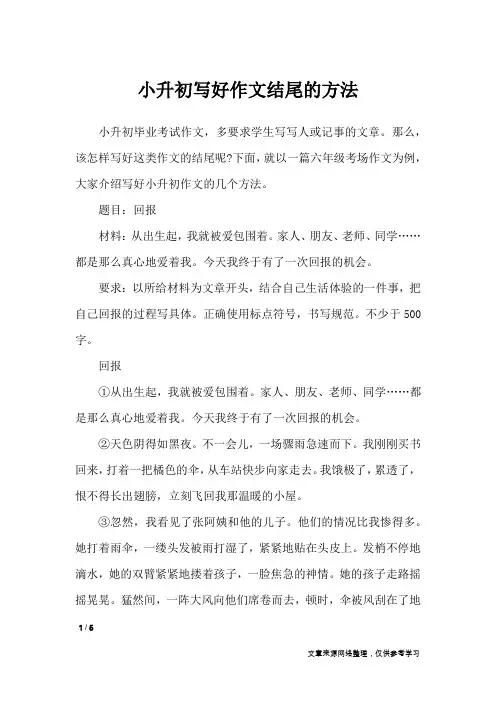 小升初写好作文结尾的方法

小升初毕业考试作文，多要求学生写写人或记事的文章。那么，该怎样写好这类作文的结尾呢?下面，就以一篇六年级考场作文为例，大家介绍写好小升初作文的几个方法。

题目：回报

材料：从出生起，我就被爱包围着。家人、朋友、老师、同学……都是那么真心地爱着我。今天我终于有了一次回报的机会。

要求：以所给材料为文章开头，结合自己生活体验的一件事，把自己回报的过程写具体。正确使用标点符号，书写规范。不少于500字。

回报

①从出生起，我就被爱包围着。家人、朋友、老师、同学……都是那么真心地爱着我。今天我终于有了一次回报的机会。

②天色阴得如黑夜。不一会儿，一场骤雨急速而下。我刚刚买书回来，打着一把橘色的伞，从车站快步向家走去。我饿极了，累透了，恨不得长出翅膀，立刻飞回我那温暖的小屋。

③忽然，我看见了张阿姨和他的儿子。他们的情况比我惨得多。她打着雨伞，一缕头发被雨打湿了，紧紧地贴在头皮上。发梢不停地滴水，她的双臂紧紧地搂着孩子，一脸焦急的神情。她的孩子走路摇摇晃晃。猛然间，一阵大风向他们席卷而去，顿时，伞被风刮在了地

1 / 6

文章来源网络整理，仅供参考学习